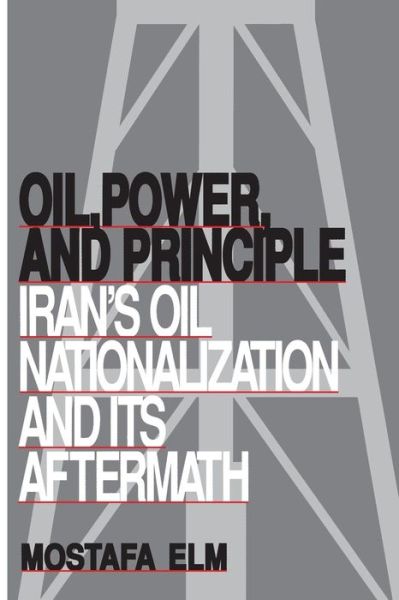 OIL, POWER, AND PRINCIPLE

IRAN'S OIL NATIONALIZATION AND ITS AFTERMATH

MOSTAFA ELM